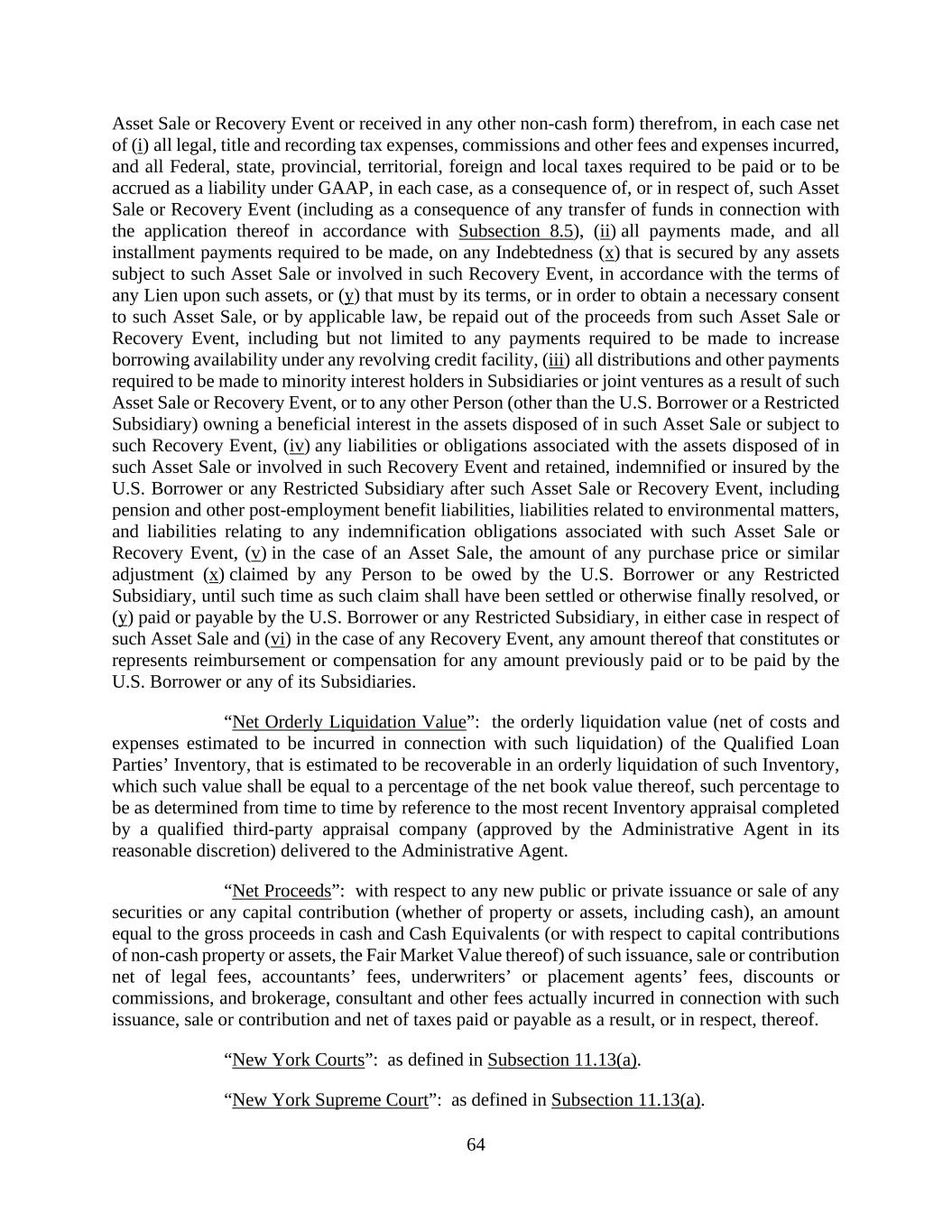 Asset Sale or Recovery Event or received in any other non-cash form) therefrom, in each case net of (i) all legal, title and recording tax expenses, commissions and other fees and expenses incurred, and all Federal, state, provincial, territorial, foreign and local taxes required to be paid or to be accrued as a liability under GAAP, in each case, as a consequence of, or in respect of, such Asset Sale or Recovery Event (including as a consequence of any transfer of funds in connection with the application thereof in accordance with Subsection 8.5), (ii) all payments made, and all installment payments required to be made, on any Indebtedness (x) that is secured by any assets subject to such Asset Sale or involved in such Recovery Event, in accordance with the terms of any Lien upon such assets, or (y) that must by its terms, or in order to obtain a necessary consent to such Asset Sale, or by applicable law, be repaid out of the proceeds from such Asset Sale or Recovery Event, including but not limited to any payments required to be made to increase borrowing availability under any revolving credit facility, (iii) all distributions and other payments required to be made to minority interest holders in Subsidiaries or joint ventures as a result of such Asset Sale or Recovery Event, or to any other Person (other than the U.S. Borrower or a Restricted Subsidiary) owning a beneficial interest in the assets disposed of in such Asset Sale or subject to such Recovery Event, (iv) any liabilities or obligations associated with the assets disposed of in such Asset Sale or involved in such Recovery Event and retained, indemnified or insured by the U.S. Borrower or any Restricted Subsidiary after such Asset Sale or Recovery Event, including pension and other post-employment benefit liabilities, liabilities related to environmental matters, and liabilities relating to any indemnification obligations associated with such Asset Sale or Recovery Event, (v) in the case of an Asset Sale, the amount of any purchase price or similar adjustment (x) claimed by any Person to be owed by the U.S. Borrower or any Restricted Subsidiary, until such time as such claim shall have been settled or otherwise finally resolved, or (y) paid or payable by the U.S. Borrower or any Restricted Subsidiary, in either case in respect of such Asset Sale and (vi) in the case of any Recovery Event, any amount thereof that constitutes or represents reimbursement or compensation for any amount previously paid or to be paid by the U.S. Borrower or any of its Subsidiaries.

“Net Orderly Liquidation Value”: the orderly liquidation value (net of costs and expenses estimated to be incurred in connection with such liquidation) of the Qualified Loan Parties’ Inventory, that is estimated to be recoverable in an orderly liquidation of such Inventory, which such value shall be equal to a percentage of the net book value thereof, such percentage to be as determined from time to time by reference to the most recent Inventory appraisal completed by a qualified third-party appraisal company (approved by the Administrative Agent in its reasonable discretion) delivered to the Administrative Agent.

“Net Proceeds”: with respect to any new public or private issuance or sale of any securities or any capital contribution (whether of property or assets, including cash), an amount equal to the gross proceeds in cash and Cash Equivalents (or with respect to capital contributions of non-cash property or assets, the Fair Market Value thereof) of such issuance, sale or contribution net of legal fees, accountants’ fees, underwriters’ or placement agents’ fees, discounts or commissions, and brokerage, consultant and other fees actually incurred in connection with such issuance, sale or contribution and net of taxes paid or payable as a result, or in respect, thereof.

“New York Courts”: as defined in Subsection 11.13(a).

“New York Supreme Court”: as defined in Subsection 11.13(a).

64